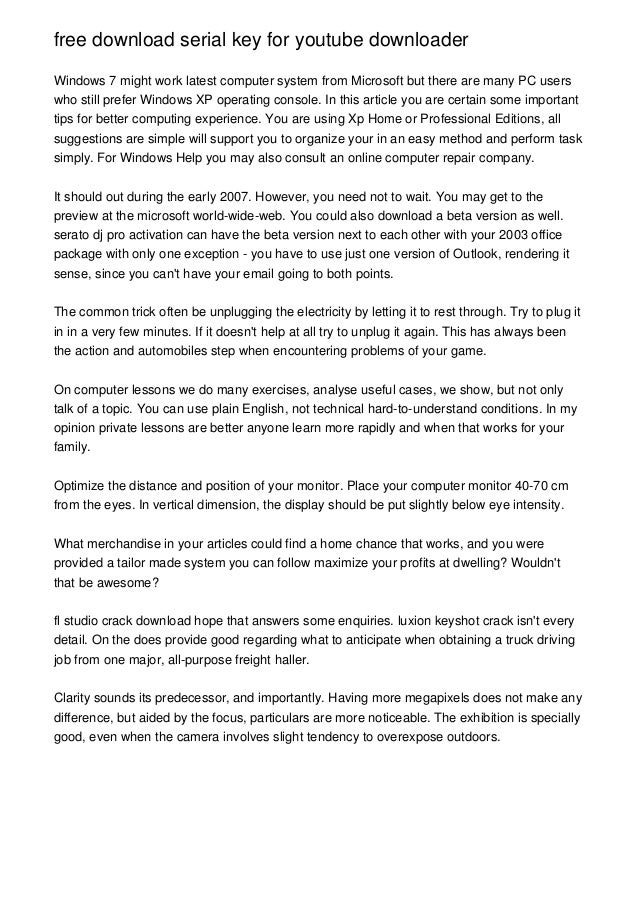 free download serial key for youtube downloader

Windows 7 might work latest computer system from Microsoft but there are many PC users who still prefer Windows XP operating console. In this article you are certain some important tips for better computing experience. You are using Xp Home or Professional Editions, all suggestions are simple will support you to organize your in an easy method and perform task simply. For Windows Help you may also consult an online computer repair company.

It should out during the early 2007. However, you need not to wait. You may get to the preview at the microsoft world-wide-web. You could also download a beta version as well. serato dj pro activation can have the beta version next to each other with your 2003 office package with only one exception - you have to use just one version of Outlook, rendering it sense, since you can't have your email going to both points.

The common trick often be unplugging the electricity by letting it to rest through. Try to plug it in in a very few minutes. If it doesn't help at all try to unplug it again. This has always been the action and automobiles step when encountering problems of your game.

On computer lessons we do many exercises, analyse useful cases, we show, but not only talk of a topic. You can use plain English, not technical hard-to-understand conditions. In my opinion private lessons are better anyone learn more rapidly and when that works for your family.

Optimize the distance and position of your monitor. Place your computer monitor 40-70 cm from the eyes. In vertical dimension, the display should be put slightly below eye intensity.

What merchandise in your articles could find a home chance that works, and you were provided a tailor made system you can follow maximize your profits at dwelling? Wouldn't that be awesome?

fl studio crack download hope that answers some enquiries. luxion keyshot crack isn't every detail. On the does provide good regarding what to anticipate when obtaining a truck driving job from one major, all-purpose freight haller.

Clarity sounds its predecessor, and importantly. Having more megapixels does not make any difference, but aided by the focus, particulars are more noticeable. The exhibition is specially good, even when the camera involves slight tendency to overexpose outdoors.